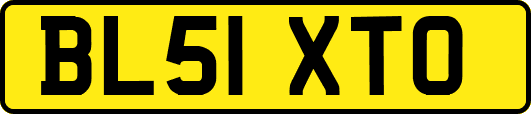 BL51 XTO